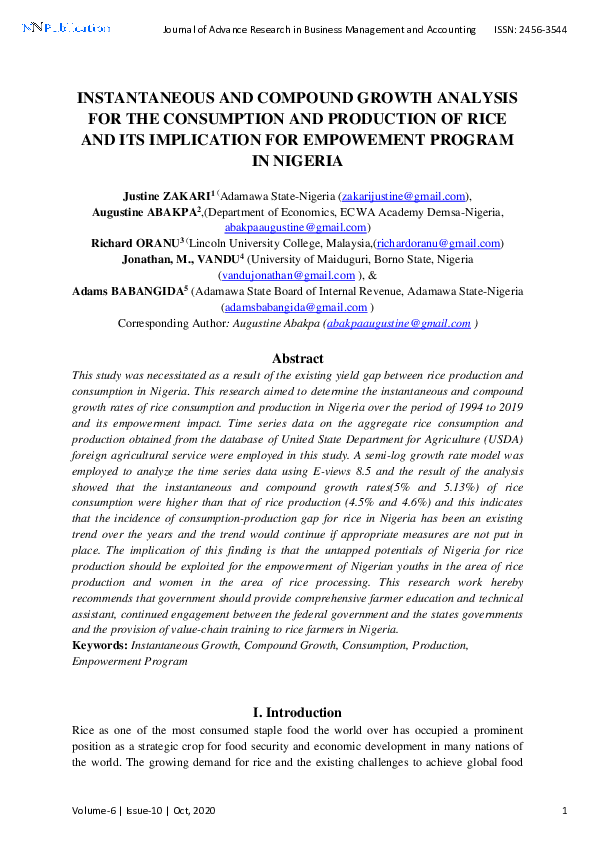 NN Publication Journal of Advance Research in Business Management and Accounting ISSN: 2456-3544

INSTANTANEOUS AND COMPOUND GROWTH ANALYSIS FOR THE CONSUMPTION AND PRODUCTION OF RICE AND ITS IMPLICATION FOR EMPOWEMENT PROGRAM IN NIGERIA

Justine ZAKARI$^{1}$ (Adamawa State-Nigeria (zakarijustine@gmail.com), Augustine ABAKPA$^{2}$,(Department of Economics, ECWA Academy Demsa-Nigeria, abakpaaugustine@gmail.com) Richard ORANU$^{3}$ (Lincoln University College, Malaysia,(richardoranu@gmail.com) Jonathan, M., VANDU$^{4}$ (University of Maiduguri, Borno State, Nigeria (vandujonathan@gmail.com ), & Adams BABANGIDA$^{5}$ (Adamawa State Board of Internal Revenue, Adamawa State-Nigeria (adamsbabangida@gmail.com ) Corresponding Author: Augustine Abakpa (abakpaaugustine@gmail.com )

Abstract
This study was necessitated as a result of the existing yield gap between rice production and consumption in Nigeria. This research aimed to determine the instantaneous and compound growth rates of rice consumption and production in Nigeria over the period of 1994 to 2019 and its empowerment impact. Time series data on the aggregate rice consumption and production obtained from the database of United State Department for Agriculture (USDA) foreign agricultural service were employed in this study. A semi-log growth rate model was employed to analyze the time series data using E-views 8.5 and the result of the analysis showed that the instantaneous and compound growth rates(5% and 5.13%) of rice consumption were higher than that of rice production (4.5% and 4.6%) and this indicates that the incidence of consumption-production gap for rice in Nigeria has been an existing trend over the years and the trend would continue if appropriate measures are not put in place. The implication of this finding is that the untapped potentials of Nigeria for rice production should be exploited for the empowerment of Nigerian youths in the area of rice production and women in the area of rice processing. This research work hereby recommends that government should provide comprehensive farmer education and technical assistant, continued engagement between the federal government and the states governments and the provision of value-chain training to rice farmers in Nigeria.
Keywords: Instantaneous Growth, Compound Growth, Consumption, Production, Empowerment Program

I. Introduction
Rice as one of the most consumed staple food the world over has occupied a prominent position as a strategic crop for food security and economic development in many nations of the world. The growing demand for rice and the existing challenges to achieve global food

Volume-6 | Issue-10 | Oct, 2020 1